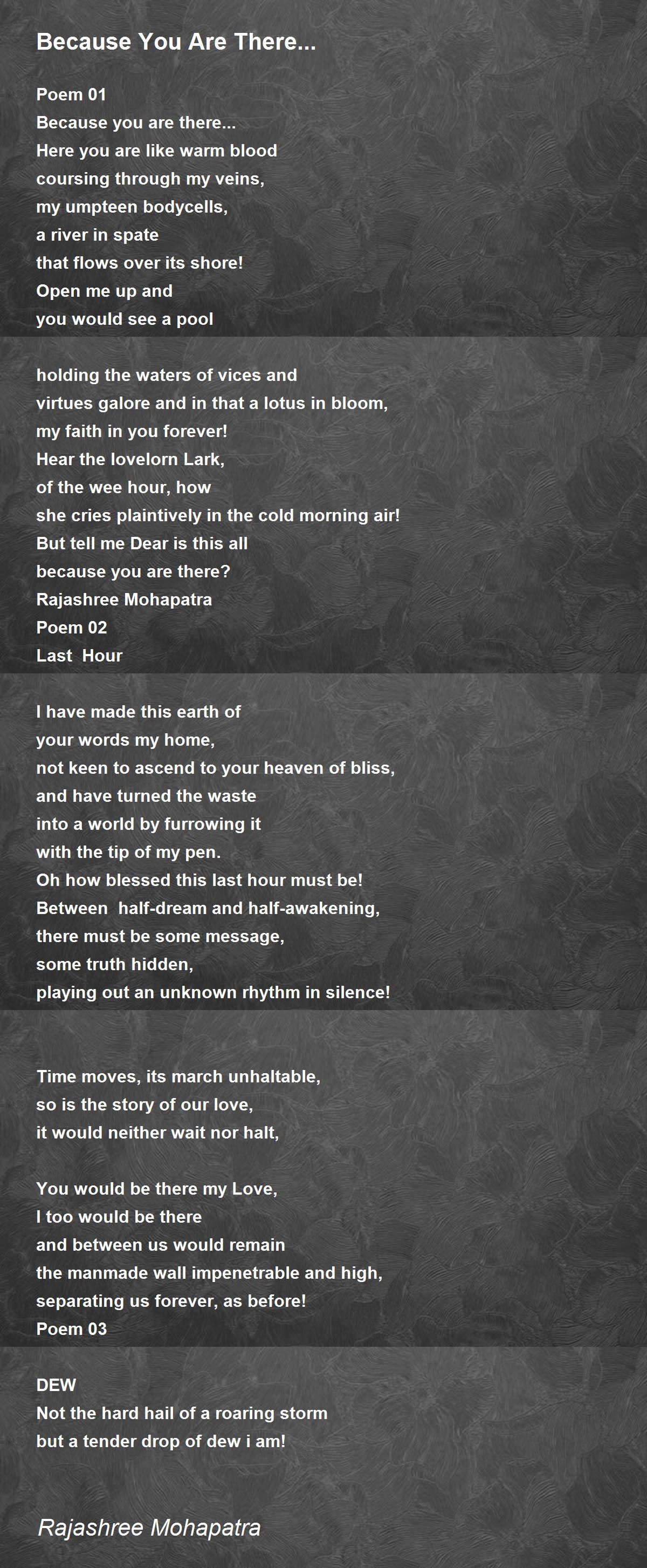 Because You Are There...

Poem 01
Because you are there...
Here you are like warm blood
coursing through my veins,
my umpteen bodycells,
a river in spate
that flows over its shore!
Open me up and
you would see a pool

holding the waters of vices and
virtues galore and in that a lotus in bloom,
my faith in you forever!
Hear the lovelorn Lark,
of the wee hour, how
she cries plaintively in the cold morning air!
But tell me Dear is this all
because you are there?
Rajashree Mohapatra
Poem 02
Last Hour

I have made this earth of
your words my home,
not keen to ascend to your heaven of bliss,
and have turned the waste
into a world by furrowing it
with the tip of my pen.
Oh how blessed this last hour must be!
Between half-dream and half-awakening,
there must be some message,
some truth hidden,
playing out an unknown rhythm in silence!

Time moves, its march unhaltable,
so is the story of our love,
it would neither wait nor halt,

You would be there my Love,
I too would be there
and between us would remain
the manmade wall impenetrable and high,
separating us forever, as before!
Poem 03

DEW
Not the hard hail of a roaring storm
but a tender drop of dew i am!

Rajashree Mohapatra